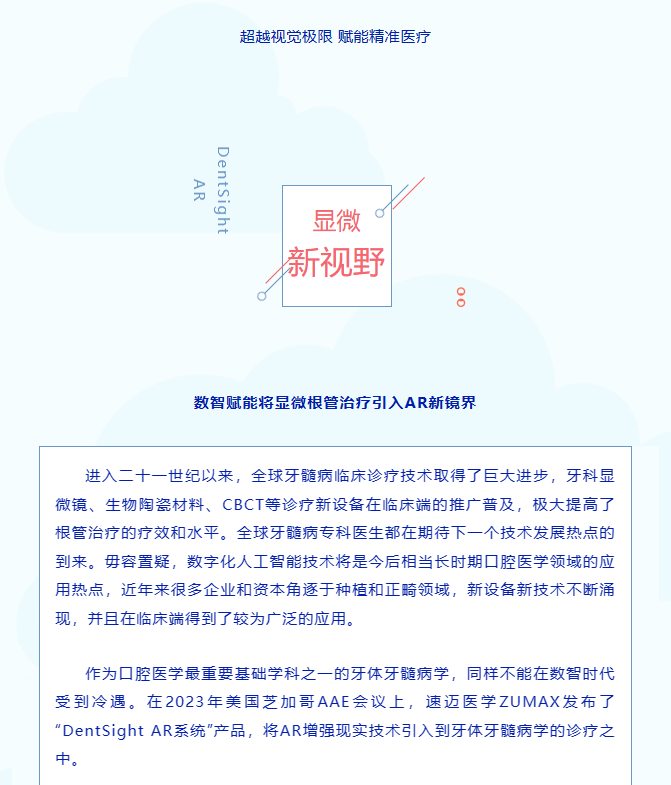 超越视觉极限 赋能精准医疗

DentSight AR

显微
新视野

数智赋能将显微根管治疗引入AR新镜界

进入二十一世纪以来，全球牙髓病临床诊疗技术取得了巨大进步，牙科显微镜、生物陶瓷材料、CBCT等诊疗新设备在临床端的推广普及，极大提高了根管治疗的疗效和水平。全球牙髓病专科医生都在期待下一个技术发展热点的到来。毋容置疑，数字化人工智能技术将是今后相当长时期口腔医学领域的应用热点，近年来很多企业和资本角逐于种植和正畸领域，新设备新技术不断涌现，并且在临床端得到了较为广泛的应用。

作为口腔医学最重要基础学科之一的牙体牙髓病学，同样不能在数智时代受到冷遇。在2023年美国芝加哥AAE会议上，速迈医学ZUMAX发布了“DentSight AR系统”产品，将AR增强现实技术引入到牙体牙髓病学的诊疗之中。